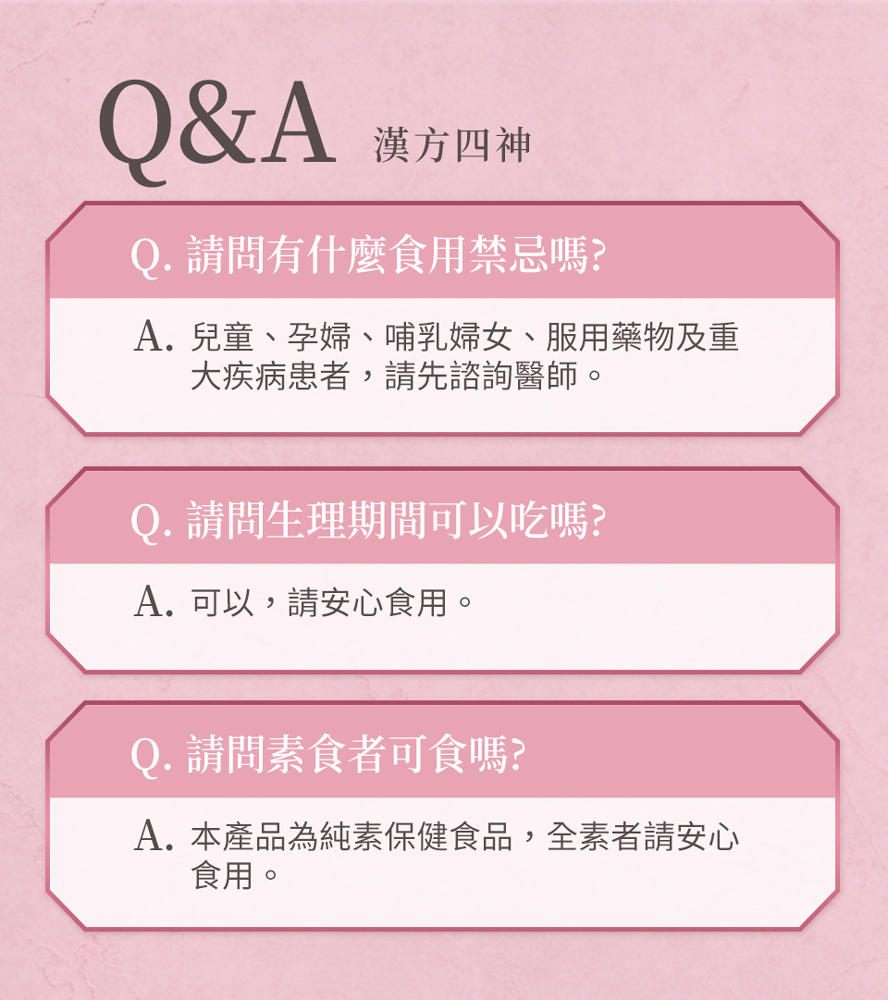 Q&A 漢方四神

Q. 請問有什麼食用禁忌嗎?

A. 兒童、孕婦、哺乳婦女、服用藥物及重大疾病患者，請先諮詢醫師。

Q. 請問生理期間可以吃嗎?

A. 可以，請安心食用。

Q. 請問素食者可食嗎?

A. 本產品為純素保健食品，全素者請安心食用。